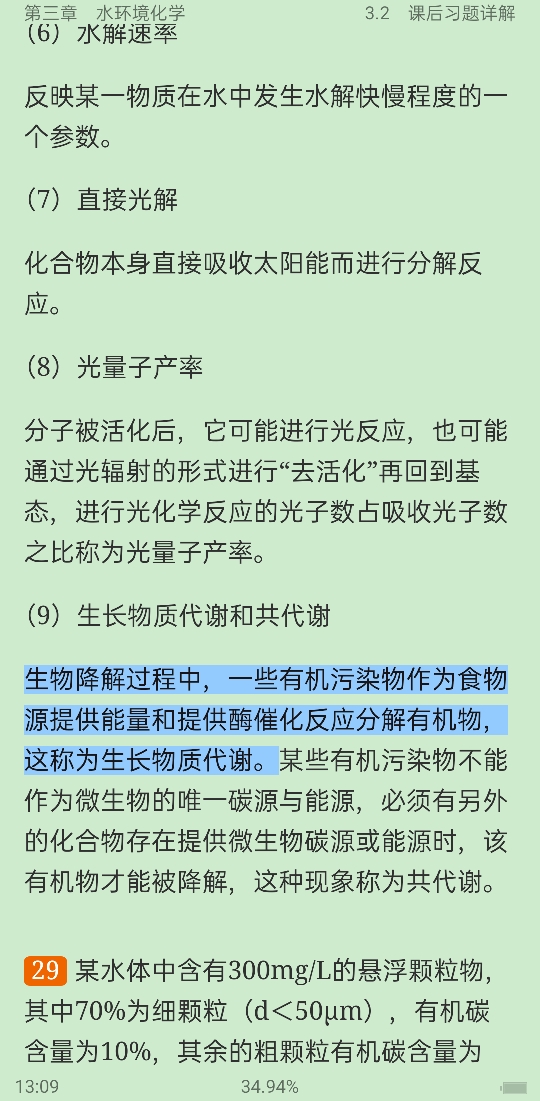 第三章 水环境化学 3.2 课后习题详解

（6）水解速率

反映某一物质在水中发生水解快慢程度的一个参数。

（7）直接光解

化合物本身直接吸收太阳能而进行分解反应。

（8）光量子产率

分子被活化后，它可能进行光反应，也可能通过光辐射的形式进行“去活化”再回到基态，进行光化学反应的光子数占吸收光子数之比称为光量子产率。

（9）生长物质代谢和共代谢

生物降解过程中，一些有机污染物作为食物源提供能量和提供酶催化反应分解有机物，这称为生长物质代谢。某些有机污染物不能作为微生物的唯一碳源与能源，必须有另外的化合物存在提供微生物碳源或能源时，该有机物才能被降解，这种现象称为共代谢。

29 某水体中含有300mg/L的悬浮颗粒物，其中70%为细颗粒（d＜50μm），有机碳含量为10%，其余的粗颗粒有机碳含量为

13:09 34.94%